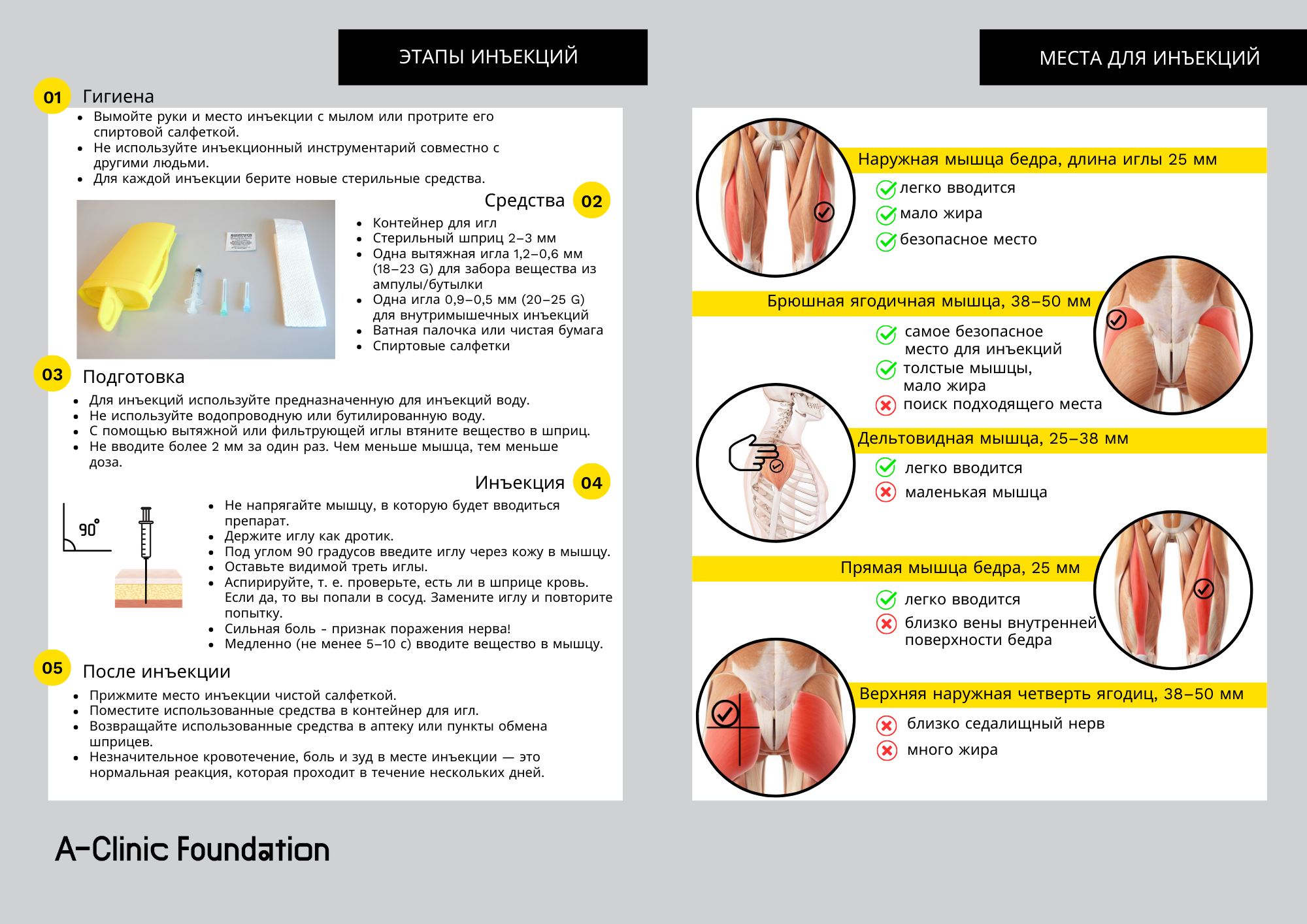 ЭТАПЫ ИНЪЕКЦИЙ

01 Гигиена

- Вымойте руки и место инъекции с мылом или протрите его спиртовой салфеткой.
- Не используйте инъекционный инструментарий совместно с другими людьми.
- Для каждой инъекции берите новые стерильные средства.

Средства 02

- Контейнер для игл
- Стерильный шприц 2–3 мм
- Одна вытяжная игла 1,2–0,6 мм (18–23 G) для забора вещества из ампулы/бутылки
- Одна игла 0,9–0,5 мм (20–25 G) для внутримышечных инъекций
- Ватная палочка или чистая бумага
- Спиртовые салфетки

03 Подготовка

- Для инъекций используйте предназначенную для инъекций воду.
- Не используйте водопроводную или бутилированную воду.
- С помощью вытяжной или фильтрующей иглы втяните вещество в шприц.
- Не вводите более 2 мм за один раз. Чем меньше мышца, тем меньше доза.

Инъекция 04

90°

- Не напрягайте мышцу, в которую будет вводиться препарат.
- Держите иглу как дротик.
- Под углом 90 градусов введите иглу через кожу в мышцу.
- Оставьте видимой треть иглы.
- Аспирируйте, т. е. проверьте, есть ли в шприце кровь. Если да, то вы попали в сосуд. Замените иглу и повторите попытку.
- Сильная боль - признак поражения нерва!
- Медленно (не менее 5–10 с) вводите вещество в мышцу.

05 После инъекции

- Прижмите место инъекции чистой салфеткой.
- Поместите использованные средства в контейнер для игл.
- Возвращайте использованные средства в аптеку или пункты обмена шприцев.
- Незначительное кровотечение, боль и зуд в месте инъекции — это нормальная реакция, которая проходит в течение нескольких дней.

A-Clinic Foundation

МЕСТА ДЛЯ ИНЪЕКЦИЙ

Наружная мышца бедра, длина иглы 25 мм
легко вводится
мало жира
безопасное место

Брюшная ягодичная мышца, 38–50 мм
самое безопасное место для инъекций
толстые мышцы, мало жира
поиск подходящего места

Дельтовидная мышца, 25–38 мм
легко вводится
маленькая мышца

Прямая мышца бедра, 25 мм
легко вводится
близко вены внутренней поверхности бедра

Верхняя наружная четверть ягодиц, 38–50 мм
близко седалищный нерв
много жира